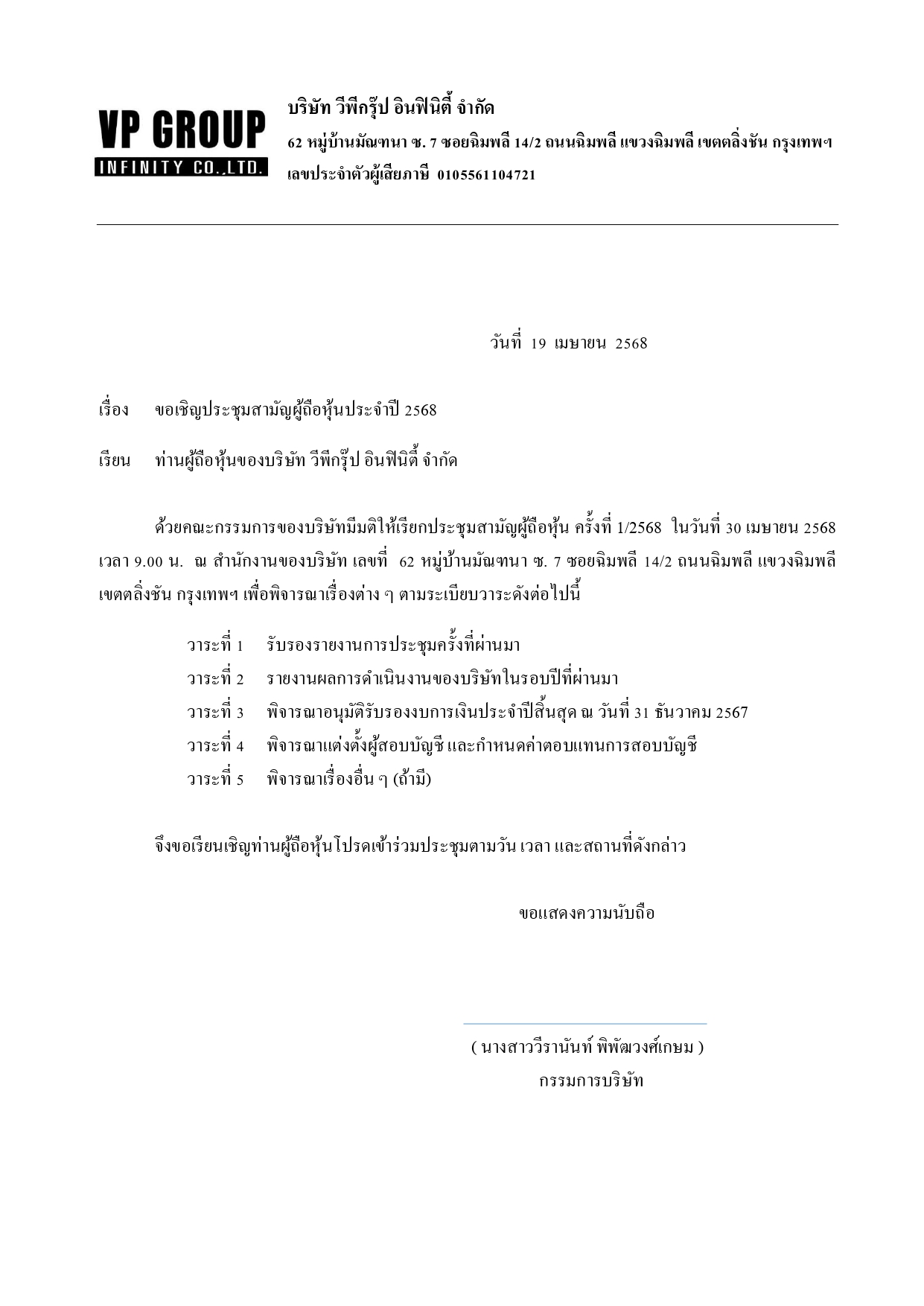 VP GROUP
INFINITY CO.,LTD.

บริษัท วีพีกรุ๊ป อินฟินิตี้ จำกัด
62 หมู่บ้านมัณฑนา ซ. 7 ซอยฉิมพลี 14/2 ถนนฉิมพลี แขวงฉิมพลี เขตตลิ่งชัน กรุงเทพฯ
เลขประจำตัวผู้เสียภาษี 0105561104721

วันที่ 19 เมษายน 2568

เรื่อง ขอเชิญประชุมสามัญผู้ถือหุ้นประจำปี 2568

เรียน ท่านผู้ถือหุ้นของบริษัท วีพีกรุ๊ป อินฟินิตี้ จำกัด

ด้วยคณะกรรมการของบริษัทมีมติให้เรียกประชุมสามัญผู้ถือหุ้น ครั้งที่ 1/2568 ในวันที่ 30 เมษายน 2568 เวลา 9.00 น. ณ สำนักงานของบริษัท เลขที่ 62 หมู่บ้านมัณฑนา ซ. 7 ซอยฉิมพลี 14/2 ถนนฉิมพลี แขวงฉิมพลี เขตตลิ่งชัน กรุงเทพฯ เพื่อพิจารณาเรื่องต่าง ๆ ตามระเบียบวาระดังต่อไปนี้

วาระที่ 1 รับรองรายงานการประชุมครั้งที่ผ่านมา
วาระที่ 2 รายงานผลการดำเนินงานของบริษัทในรอบปีที่ผ่านมา
วาระที่ 3 พิจารณาอนุมัติรับรองงบการเงินประจำปีสิ้นสุด ณ วันที่ 31 ธันวาคม 2567
วาระที่ 4 พิจารณาแต่งตั้งผู้สอบบัญชี และกำหนดค่าตอบแทนการสอบบัญชี
วาระที่ 5 พิจารณาเรื่องอื่น ๆ (ถ้ามี)

จึงขอเรียนเชิญท่านผู้ถือหุ้นโปรดเข้าร่วมประชุมตามวัน เวลา และสถานที่ดังกล่าว

ขอแสดงความนับถือ

( นางสาววีรานันท์ พิพัฒวงศ์เกษม )
กรรมการบริษัท